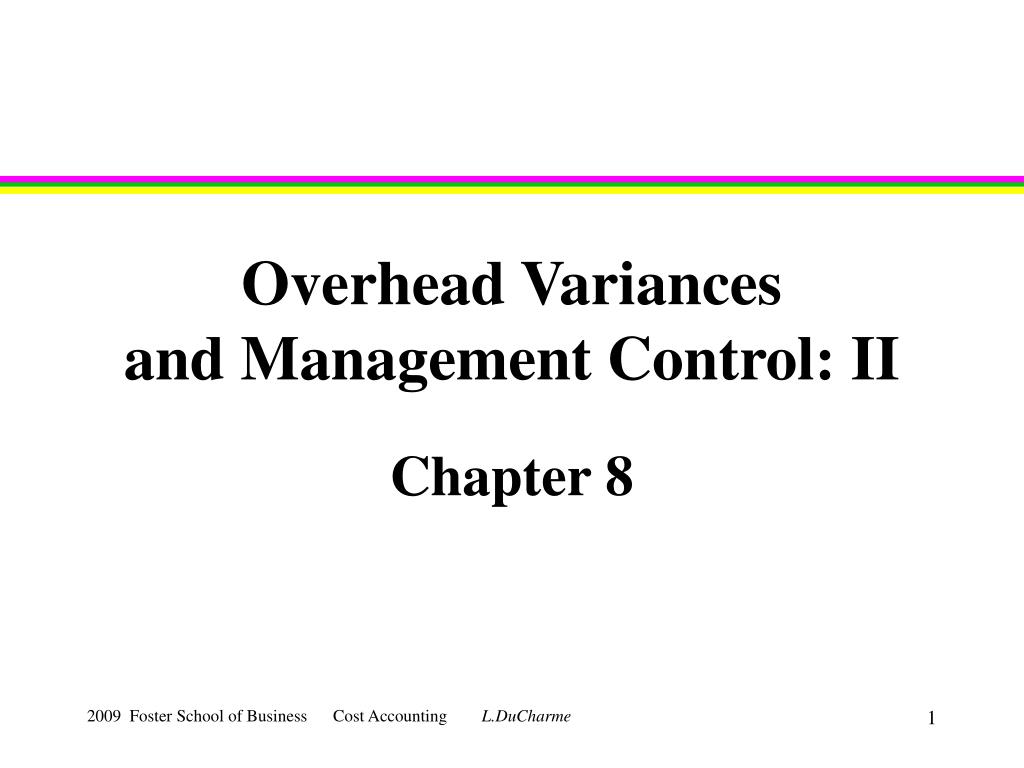 Overhead Variances
and Management Control: II

Chapter 8

2009 Foster School of Business Cost Accounting L.DuCharme

1